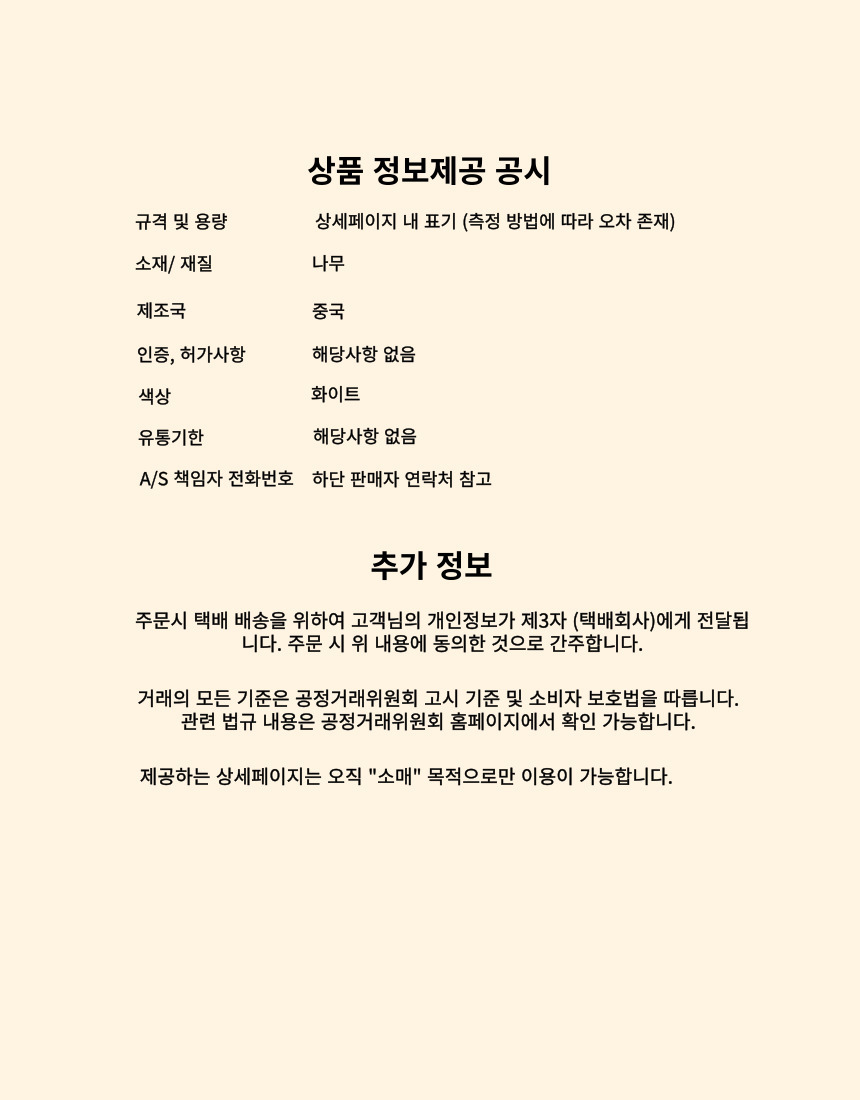 상품 정보제공 공시

| | |
|---|---|
| 규격 및 용량 | 상세페이지 내 표기 (측정 방법에 따라 오차 존재) |
| 소재/ 재질 | 나무 |
| 제조국 | 중국 |
| 인증, 허가사항 | 해당사항 없음 |
| 색상 | 화이트 |
| 유통기한 | 해당사항 없음 |
| A/S 책임자 전화번호 | 하단 판매자 연락처 참고 |

추가 정보

주문시 택배 배송을 위하여 고객님의 개인정보가 제3자 (택배회사)에게 전달됩니다. 주문 시 위 내용에 동의한 것으로 간주합니다.

거래의 모든 기준은 공정거래위원회 고시 기준 및 소비자 보호법을 따릅니다. 관련 법규 내용은 공정거래위원회 홈페이지에서 확인 가능합니다.

제공하는 상세페이지는 오직 "소매" 목적으로만 이용이 가능합니다.